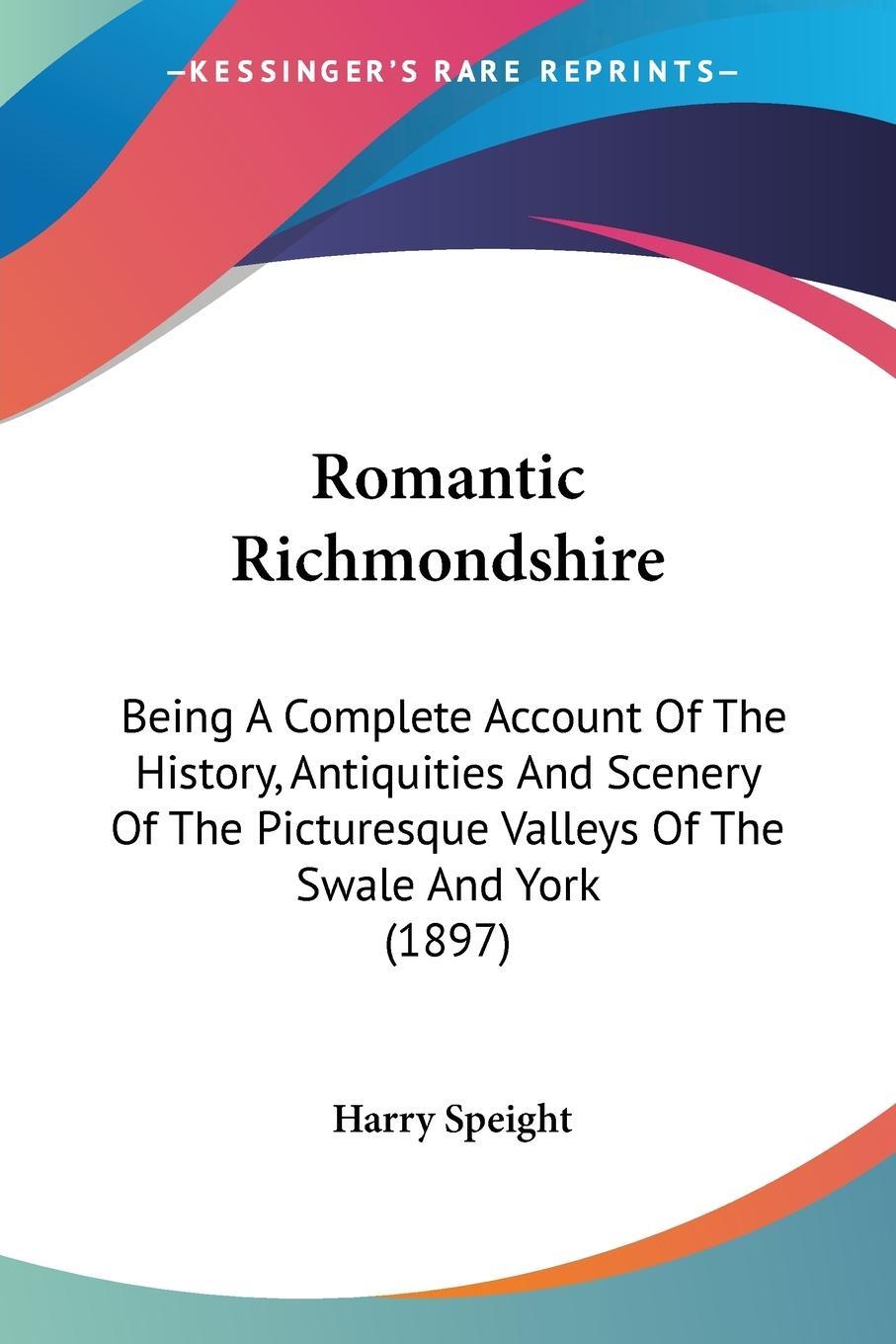 —KESSINGER'S RARE REPRINTS—

Romantic Richmondshire

Being A Complete Account Of The History, Antiquities And Scenery Of The Picturesque Valleys Of The Swale And York (1897)

Harry Speight